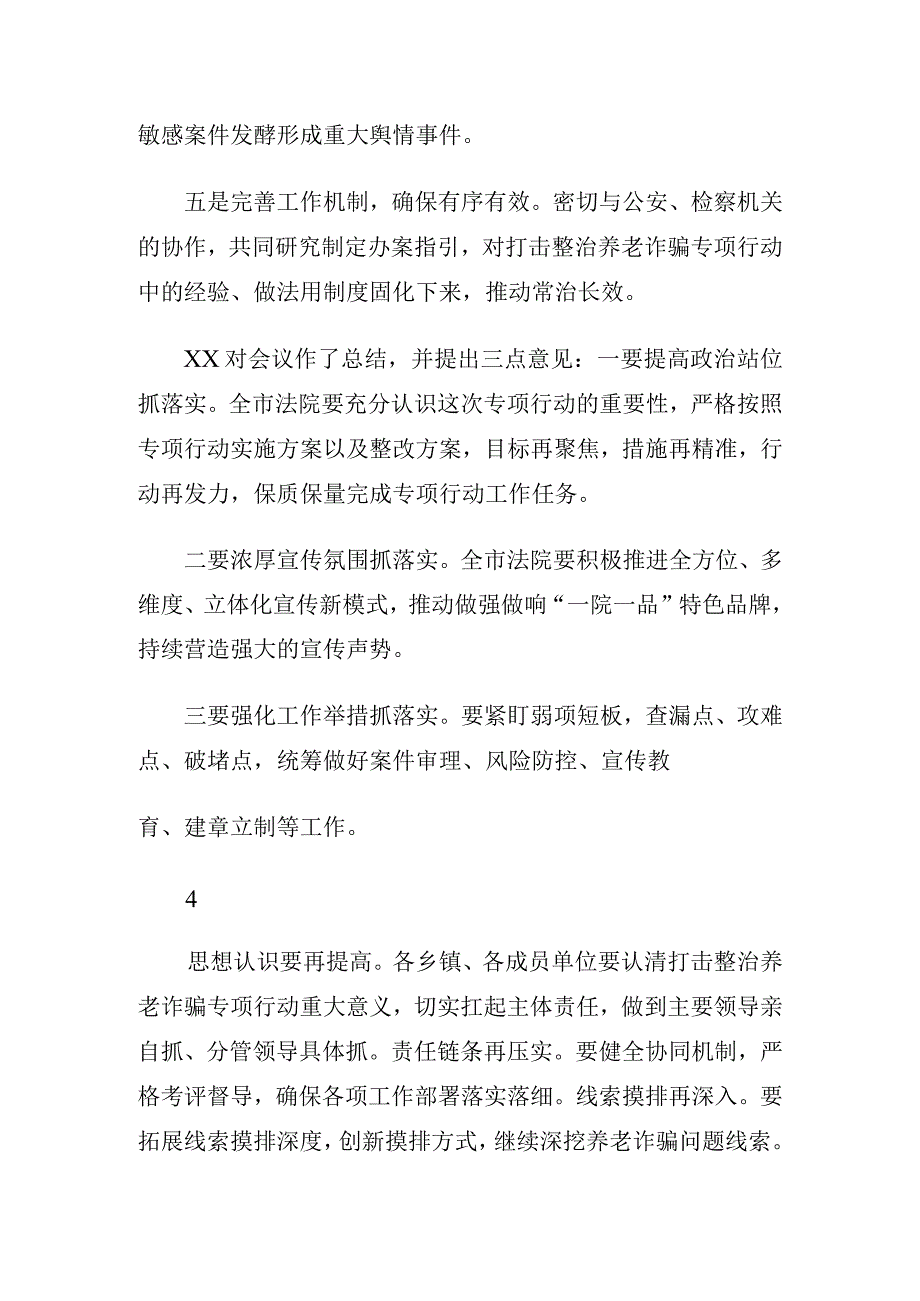 敏感案件发酵形成重大舆情事件。

五是完善工作机制，确保有序有效。密切与公安、检察机关的协作，共同研究制定办案指引，对打击整治养老诈骗专项行动中的经验、做法用制度固化下来，推动常治长效。

XX对会议作了总结，并提出三点意见：一要提高政治站位抓落实。全市法院要充分认识这次专项行动的重要性，严格按照专项行动实施方案以及整改方案，目标再聚焦，措施再精准，行动再发力，保质保量完成专项行动工作任务。

二要浓厚宣传氛围抓落实。全市法院要积极推进全方位、多维度、立体化宣传新模式，推动做强做响“一院一品”特色品牌，持续营造强大的宣传声势。

三要强化工作举措抓落实。要紧盯弱项短板，查漏点、攻难点、破堵点，统筹做好案件审理、风险防控、宣传教

育、建章立制等工作。

4

思想认识要再提高。各乡镇、各成员单位要认清打击整治养老诈骗专项行动重大意义，切实扛起主体责任，做到主要领导亲自抓、分管领导具体抓。责任链条再压实。要健全协同机制，严格考评督导，确保各项工作部署落实落细。线索摸排再深入。要拓展线索摸排深度，创新摸排方式，继续深挖养老诈骗问题线索。